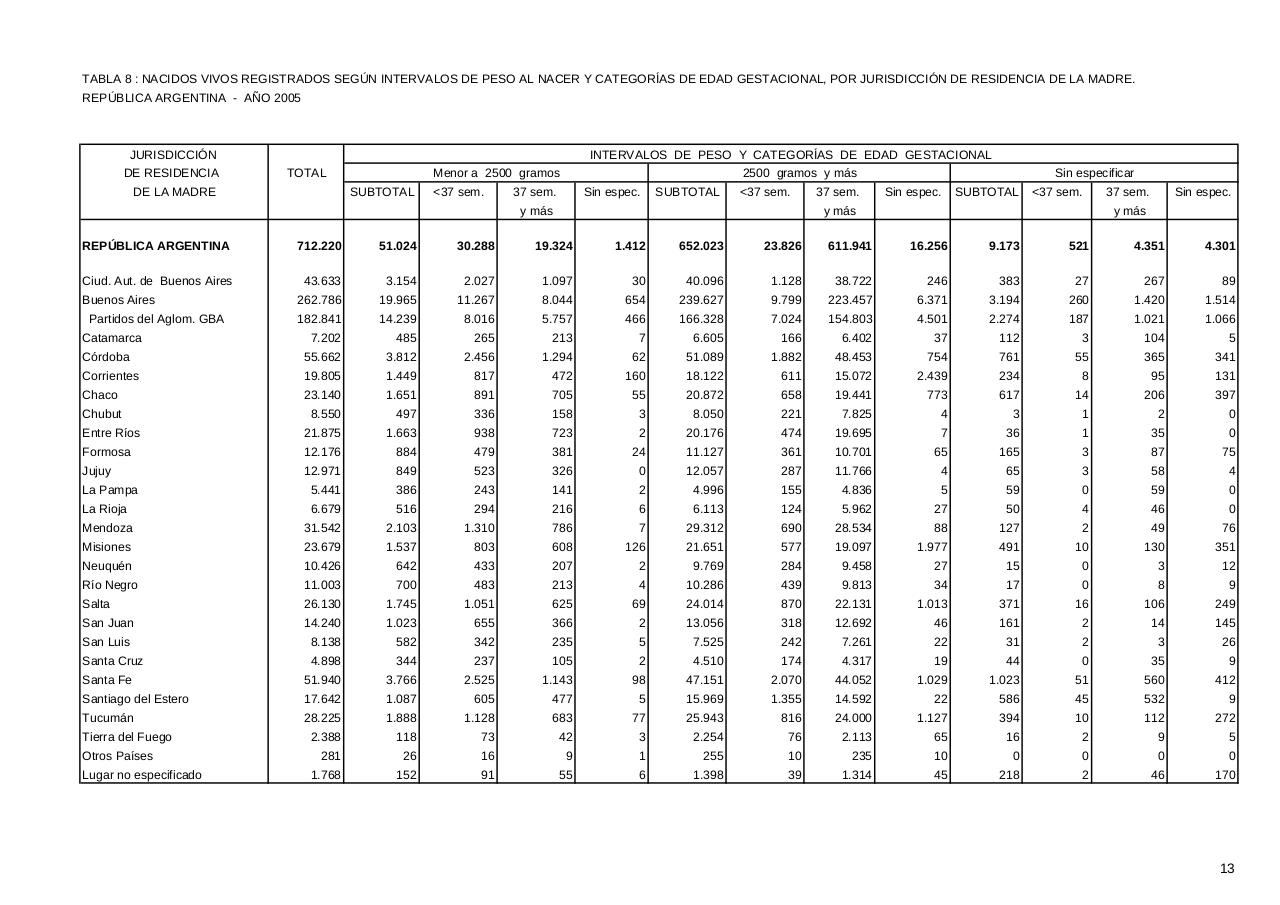 TABLA 8 : NACIDOS VIVOS REGISTRADOS SEGÚN INTERVALOS DE PESO AL NACER Y CATEGORÍAS DE EDAD GESTACIONAL, POR JURISDICCIÓN DE RESIDENCIA DE LA MADRE.
REPÚBLICA ARGENTINA - AÑO 2005

| JURISDICCIÓN DE RESIDENCIA DE LA MADRE | TOTAL | INTERVALOS DE PESO Y CATEGORÍAS DE EDAD GESTACIONAL | | | | | | | | | | | |
|---|---|---|---|---|---|---|---|---|---|---|---|---|---|
| | | Menor a 2500 gramos | | | | 2500 gramos y más | | | | Sin especificar | | | |
| | | SUBTOTAL | <37 sem. | 37 sem. y más | Sin espec. | SUBTOTAL | <37 sem. | 37 sem. y más | Sin espec. | SUBTOTAL | <37 sem. | 37 sem. y más | Sin espec. |
| REPÚBLICA ARGENTINA | 712.220 | 51.024 | 30.288 | 19.324 | 1.412 | 652.023 | 23.826 | 611.941 | 16.256 | 9.173 | 521 | 4.351 | 4.301 |
| Ciud. Aut. de Buenos Aires | 43.633 | 3.154 | 2.027 | 1.097 | 30 | 40.096 | 1.128 | 38.722 | 246 | 383 | 27 | 267 | 89 |
| Buenos Aires | 262.786 | 19.965 | 11.267 | 8.044 | 654 | 239.627 | 9.799 | 223.457 | 6.371 | 3.194 | 260 | 1.420 | 1.514 |
| Partidos del Aglom. GBA | 182.841 | 14.239 | 8.016 | 5.757 | 466 | 166.328 | 7.024 | 154.803 | 4.501 | 2.274 | 187 | 1.021 | 1.066 |
| Catamarca | 7.202 | 485 | 265 | 213 | 7 | 6.605 | 166 | 6.402 | 37 | 112 | 3 | 104 | 5 |
| Córdoba | 55.662 | 3.812 | 2.456 | 1.294 | 62 | 51.089 | 1.882 | 48.453 | 754 | 761 | 55 | 365 | 341 |
| Corrientes | 19.805 | 1.449 | 817 | 472 | 160 | 18.122 | 611 | 15.072 | 2.439 | 234 | 8 | 95 | 131 |
| Chaco | 23.140 | 1.651 | 891 | 705 | 55 | 20.872 | 658 | 19.441 | 773 | 617 | 14 | 206 | 397 |
| Chubut | 8.550 | 497 | 336 | 158 | 3 | 8.050 | 221 | 7.825 | 4 | 3 | 1 | 2 | 0 |
| Entre Ríos | 21.875 | 1.663 | 938 | 723 | 2 | 20.176 | 474 | 19.695 | 7 | 36 | 1 | 35 | 0 |
| Formosa | 12.176 | 884 | 479 | 381 | 24 | 11.127 | 361 | 10.701 | 65 | 165 | 3 | 87 | 75 |
| Jujuy | 12.971 | 849 | 523 | 326 | 0 | 12.057 | 287 | 11.766 | 4 | 65 | 3 | 58 | 4 |
| La Pampa | 5.441 | 386 | 243 | 141 | 2 | 4.996 | 155 | 4.836 | 5 | 59 | 0 | 59 | 0 |
| La Rioja | 6.679 | 516 | 294 | 216 | 6 | 6.113 | 124 | 5.962 | 27 | 50 | 4 | 46 | 0 |
| Mendoza | 31.542 | 2.103 | 1.310 | 786 | 7 | 29.312 | 690 | 28.534 | 88 | 127 | 2 | 49 | 76 |
| Misiones | 23.679 | 1.537 | 803 | 608 | 126 | 21.651 | 577 | 19.097 | 1.977 | 491 | 10 | 130 | 351 |
| Neuquén | 10.426 | 642 | 433 | 207 | 2 | 9.769 | 284 | 9.458 | 27 | 15 | 0 | 3 | 12 |
| Río Negro | 11.003 | 700 | 483 | 213 | 4 | 10.286 | 439 | 9.813 | 34 | 17 | 0 | 8 | 9 |
| Salta | 26.130 | 1.745 | 1.051 | 625 | 69 | 24.014 | 870 | 22.131 | 1.013 | 371 | 16 | 106 | 249 |
| San Juan | 14.240 | 1.023 | 655 | 366 | 2 | 13.056 | 318 | 12.692 | 46 | 161 | 2 | 14 | 145 |
| San Luis | 8.138 | 582 | 342 | 235 | 5 | 7.525 | 242 | 7.261 | 22 | 31 | 2 | 3 | 26 |
| Santa Cruz | 4.898 | 344 | 237 | 105 | 2 | 4.510 | 174 | 4.317 | 19 | 44 | 0 | 35 | 9 |
| Santa Fe | 51.940 | 3.766 | 2.525 | 1.143 | 98 | 47.151 | 2.070 | 44.052 | 1.029 | 1.023 | 51 | 560 | 412 |
| Santiago del Estero | 17.642 | 1.087 | 605 | 477 | 5 | 15.969 | 1.355 | 14.592 | 22 | 586 | 45 | 532 | 9 |
| Tucumán | 28.225 | 1.888 | 1.128 | 683 | 77 | 25.943 | 816 | 24.000 | 1.127 | 394 | 10 | 112 | 272 |
| Tierra del Fuego | 2.388 | 118 | 73 | 42 | 3 | 2.254 | 76 | 2.113 | 65 | 16 | 2 | 9 | 5 |
| Otros Países | 281 | 26 | 16 | 9 | 1 | 255 | 10 | 235 | 10 | 0 | 0 | 0 | 0 |
| Lugar no especificado | 1.768 | 152 | 91 | 55 | 6 | 1.398 | 39 | 1.314 | 45 | 218 | 2 | 46 | 170 |

13